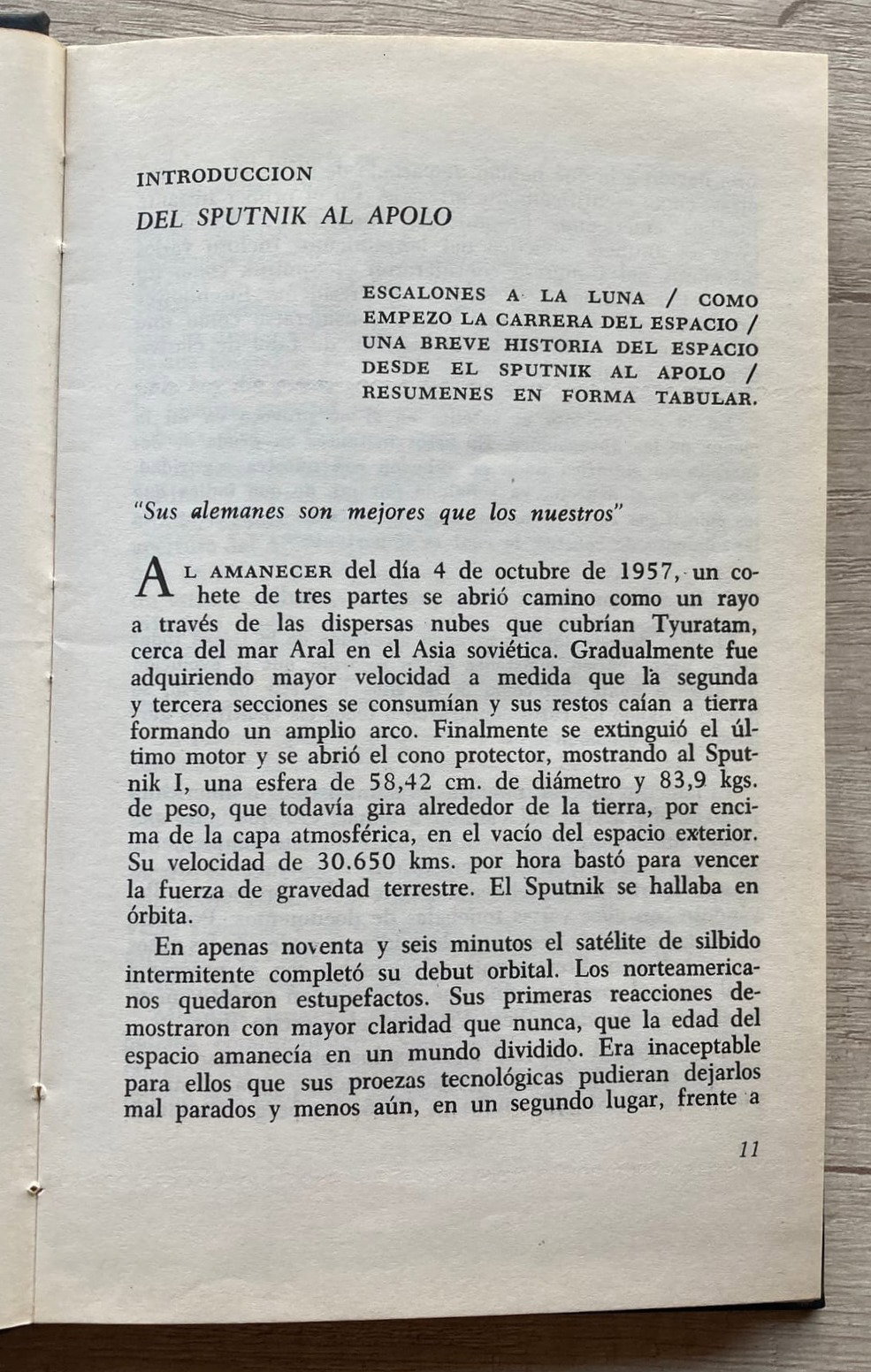 INTRODUCCION

DEL SPUTNIK AL APOLO

ESCALONES A LA LUNA / COMO EMPEZO LA CARRERA DEL ESPACIO / UNA BREVE HISTORIA DEL ESPACIO DESDE EL SPUTNIK AL APOLO / RESUMENES EN FORMA TABULAR.

"Sus alemanes son mejores que los nuestros"

AL AMANECER del día 4 de octubre de 1957, un cohete de tres partes se abrió camino como un rayo a través de las dispersas nubes que cubrían Tyuratam, cerca del mar Aral en el Asia soviética. Gradualmente fue adquiriendo mayor velocidad a medida que la segunda y tercera secciones se consumían y sus restos caían a tierra formando un amplio arco. Finalmente se extinguió el último motor y se abrió el cono protector, mostrando al Sputnik I, una esfera de 58,42 cm. de diámetro y 83,9 kgs. de peso, que todavía gira alrededor de la tierra, por encima de la capa atmosférica, en el vacío del espacio exterior. Su velocidad de 30.650 kms. por hora bastó para vencer la fuerza de gravedad terrestre. El Sputnik se hallaba en órbita.

En apenas noventa y seis minutos el satélite de silbido intermitente completó su debut orbital. Los norteamericanos quedaron estupefactos. Sus primeras reacciones demostraron con mayor claridad que nunca, que la edad del espacio amanecía en un mundo dividido. Era inaceptable para ellos que sus proezas tecnológicas pudieran dejarlos mal parados y menos aún, en un segundo lugar, frente a

11